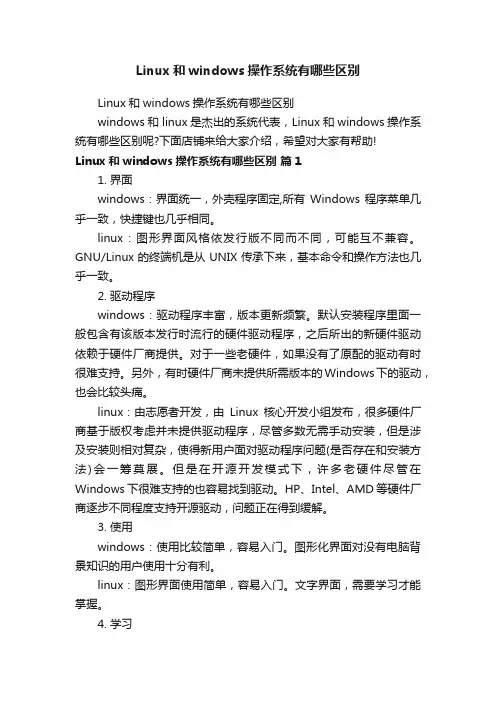 Linux 和 windows 操作系统有哪些区别

Linux 和 windows 操作系统有哪些区别

windows 和 linux 是杰出的系统代表，Linux 和 windows 操作系统有哪些区别呢?下面店铺来给大家介绍，希望对大家有帮助!

Linux 和 windows 操作系统有哪些区别 篇 1

1. 界面

windows：界面统一，外壳程序固定,所有 Windows 程序菜单几乎一致，快捷键也几乎相同。

linux：图形界面风格依发行版不同而不同，可能互不兼容。GNU/Linux 的终端机是从 UNIX 传承下来，基本命令和操作方法也几乎一致。

2. 驱动程序

windows：驱动程序丰富，版本更新频繁。默认安装程序里面一般包含有该版本发行时流行的硬件驱动程序，之后所出的新硬件驱动依赖于硬件厂商提供。对于一些老硬件，如果没有了原配的驱动有时很难支持。另外，有时硬件厂商未提供所需版本的 Windows 下的驱动，也会比较头痛。

linux：由志愿者开发，由 Linux 核心开发小组发布，很多硬件厂商基于版权考虑并未提供驱动程序，尽管多数无需手动安装，但是涉及安装则相对复杂，使得新用户面对驱动程序问题(是否存在和安装方法)会一筹莫展。但是在开源开发模式下，许多老硬件尽管在 Windows 下很难支持的也容易找到驱动。HP、Intel、AMD 等硬件厂商逐步不同程度支持开源驱动，问题正在得到缓解。

3. 使用

windows：使用比较简单，容易入门。图形化界面对没有电脑背景知识的用户使用十分有利。

linux：图形界面使用简单，容易入门。文字界面，需要学习才能掌握。

4. 学习